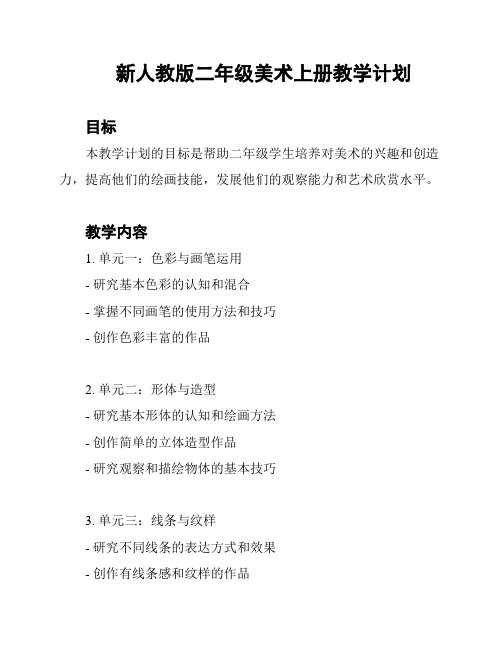 新人教版二年级美术上册教学计划

目标

本教学计划的目标是帮助二年级学生培养对美术的兴趣和创造力，提高他们的绘画技能，发展他们的观察能力和艺术欣赏水平。

教学内容

1. 单元一：色彩与画笔运用
- 研究基本色彩的认知和混合
- 掌握不同画笔的使用方法和技巧
- 创作色彩丰富的作品

2. 单元二：形体与造型
- 研究基本形体的认知和绘画方法
- 创作简单的立体造型作品
- 研究观察和描绘物体的基本技巧

3. 单元三：线条与纹样
- 研究不同线条的表达方式和效果
- 创作有线条感和纹样的作品